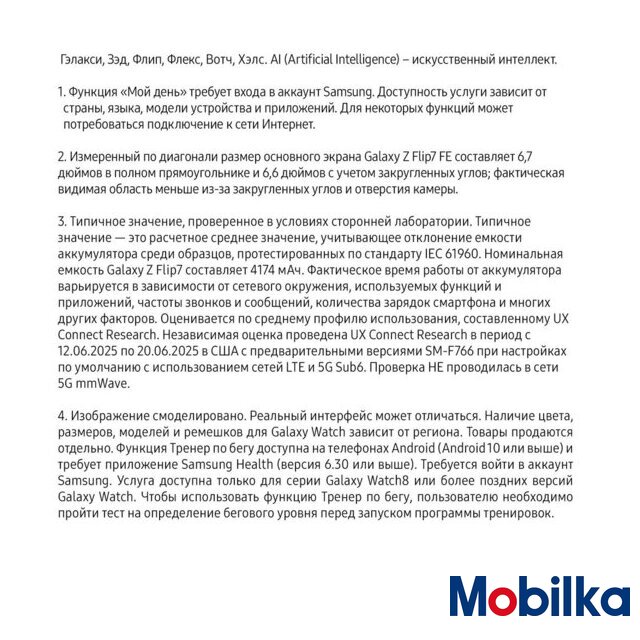 Гэлакси, Зэд, Флип, Флекс, Вотч, Хэлс. AI (Artificial Intelligence) – искусственный интеллект.

1. Функция «Мой день» требует входа в аккаунт Samsung. Доступность услуги зависит от страны, языка, модели устройства и приложений. Для некоторых функций может потребоваться подключение к сети Интернет.

2. Измеренный по диагонали размер основного экрана Galaxy Z Flip7 FE составляет 6,7 дюймов в полном прямоугольнике и 6,6 дюймов с учетом закругленных углов; фактическая видимая область меньше из-за закругленных углов и отверстия камеры.

3. Типичное значение, проверенное в условиях сторонней лаборатории. Типичное значение — это расчетное среднее значение, учитывающее отклонение емкости аккумулятора среди образцов, протестированных по стандарту IEC 61960. Номинальная емкость Galaxy Z Flip7 составляет 4174 мАч. Фактическое время работы от аккумулятора варьируется в зависимости от сетевого окружения, используемых функций и приложений, частоты звонков и сообщений, количества зарядок смартфона и многих других факторов. Оценивается по среднему профилю использования, составленному UX Connect Research. Независимая оценка проведена UX Connect Research в период с 12.06.2025 по 20.06.2025 в США с предварительными версиями SM-F766 при настройках по умолчанию с использованием сетей LTE и 5G Sub6. Проверка НЕ проводилась в сети 5G mmWave.

4. Изображение смоделировано. Реальный интерфейс может отличаться. Наличие цвета, размеров, моделей и ремешков для Galaxy Watch зависит от региона. Товары продаются отдельно. Функция Тренер по бегу доступна на телефонах Android (Android10 или выше) и требует приложение Samsung Health (версия 6.30 или выше). Требуется войти в аккаунт Samsung. Услуга доступна только для серии Galaxy Watch8 или более поздних версий Galaxy Watch. Чтобы использовать функцию Тренер по бегу, пользователю необходимо пройти тест на определение бегового уровня перед запуском программы тренировок.

Mobilka